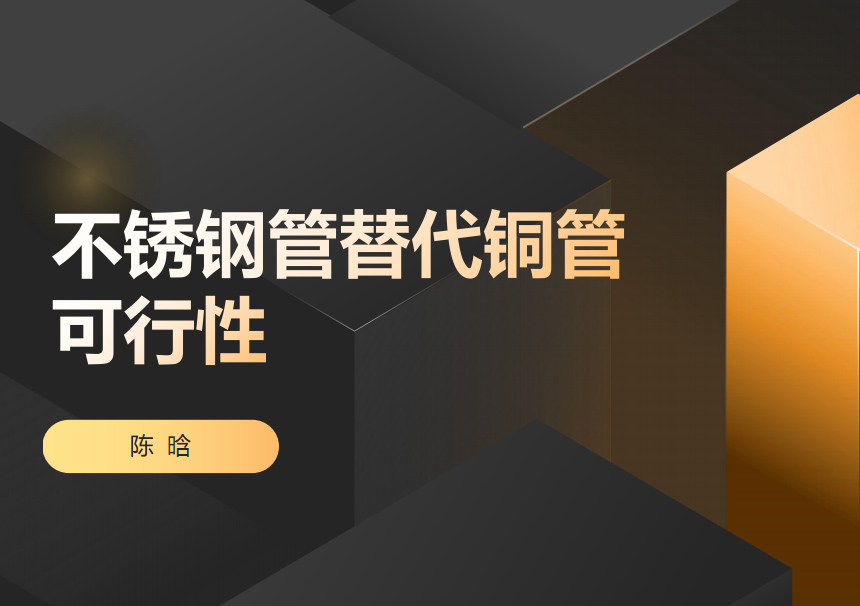 不锈钢管替代铜管可行性

陈 晗